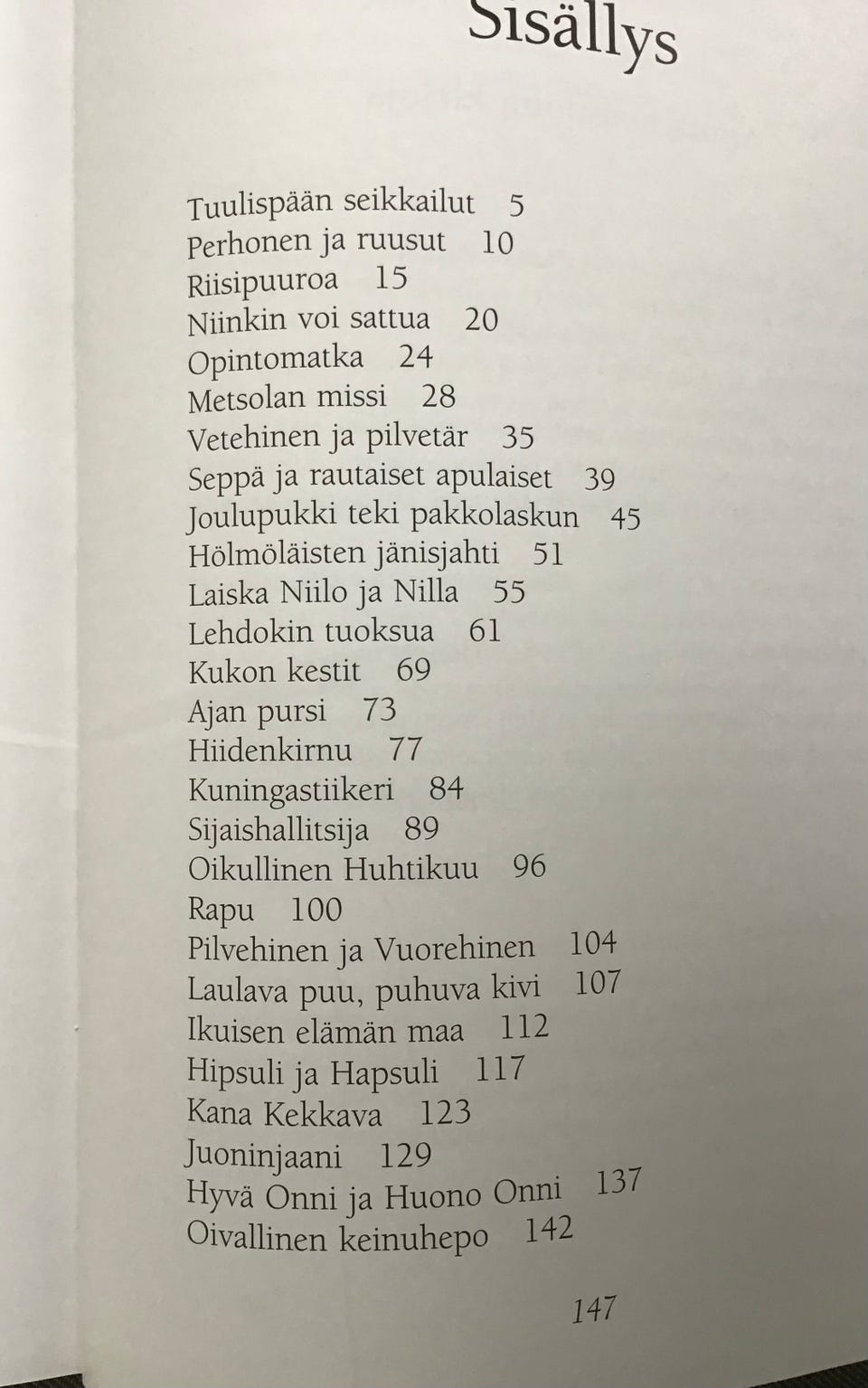 Sisällys

Tuulispään seikkailut 5
Perhonen ja ruusut 10
Riisipuuroa 15
Niinkin voi sattua 20
Opintomatka 24
Metsolan missi 28
Vetehinen ja pilvetär 35
Seppä ja rautaiset apulaiset 39
Joulupukki teki pakkolaskun 45
Hölmöläisten jänisjahti 51
Laiska Niilo ja Nilla 55
Lehdokin tuoksua 61
Kukon kestit 69
Ajan pursi 73
Hiidenkirnu 77
Kuningastiikeri 84
Sijaishallitsija 89
Oikullinen Huhtikuu 96
Rapu 100
Pilvehinen ja Vuorehinen 104
Laulava puu, puhuva kivi 107
Ikuisen elämän maa 112
Hipsuli ja Hapsuli 117
Kana Kekkava 123
Juoninjaani 129
Hyvä Onni ja Huono Onni 137
Oivallinen keinuhepo 142

147